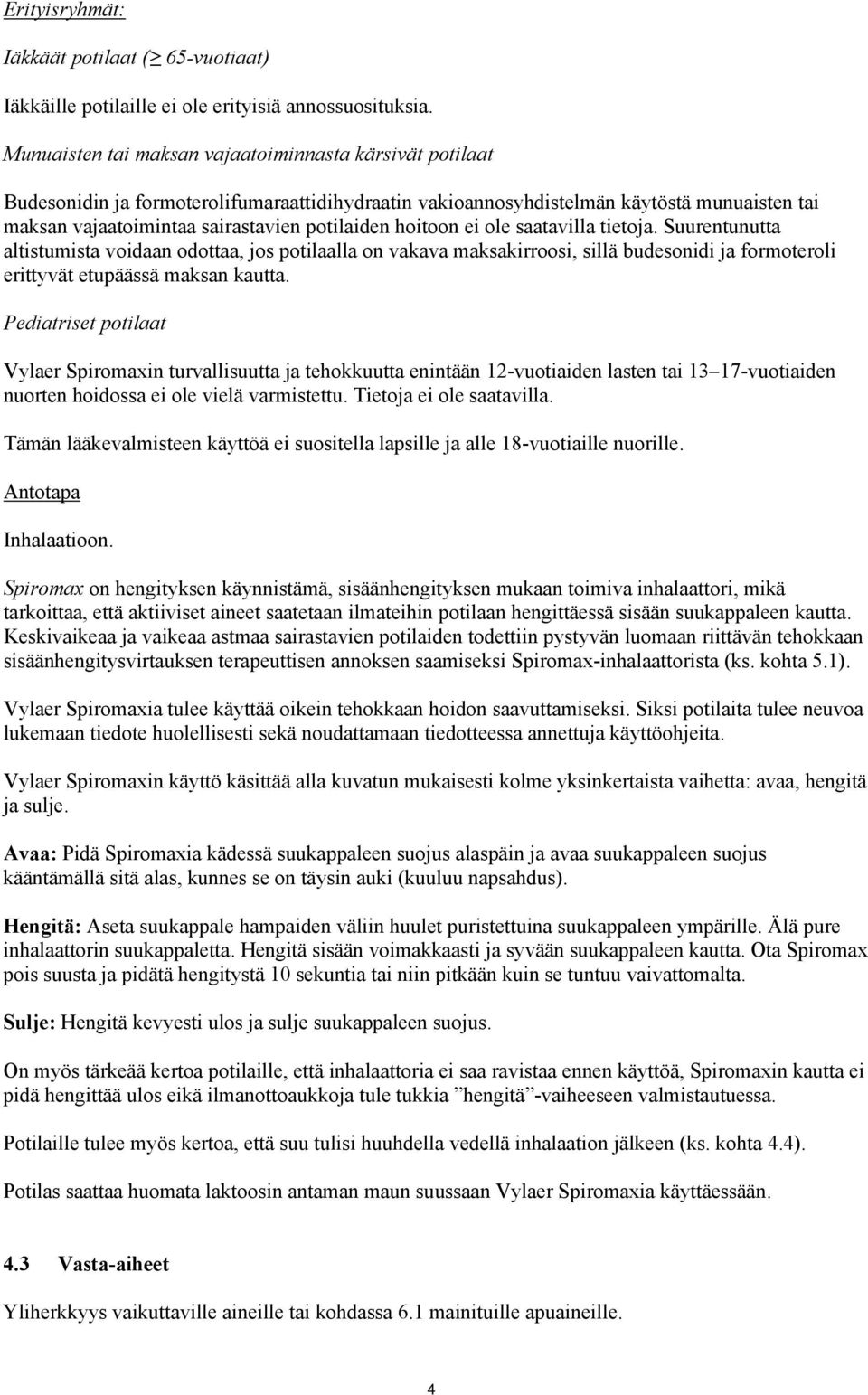 Erityisryhmät:

Iäkkäät potilaat (≥ 65-vuotiaat)

Iäkkäille potilaille ei ole erityisiä annossuosituksia.

Munuaisten tai maksan vajaatoiminnasta kärsivät potilaat

Budesonidin ja formoterolifumaraattidihydraatin vakioannosyhdistelmän käytöstä munuaisten tai maksan vajaatoimintaa sairastavien potilaiden hoitoon ei ole saatavilla tietoja. Suurentunutta altistumista voidaan odottaa, jos potilaalla on vakava maksakirroosi, sillä budesonidi ja formoteroli erittyvät etupäässä maksan kautta.

Pediatriset potilaat

Vylaer Spiromaxin turvallisuutta ja tehokkuutta enintään 12-vuotiaiden lasten tai 13–17-vuotiaiden nuorten hoidossa ei ole vielä varmistettu. Tietoja ei ole saatavilla.

Tämän lääkevalmisteen käyttöä ei suositella lapsille ja alle 18-vuotiaille nuorille.

Antotapa

Inhalaatioon.

Spiromax on hengityksen käynnistämä, sisäänhengityksen mukaan toimiva inhalaattori, mikä tarkoittaa, että aktiiviset aineet saatetaan ilmateihin potilaan hengittäessä sisään suukappaleen kautta. Keskivaikeaa ja vaikeaa astmaa sairastavien potilaiden todettiin pystyvän luomaan riittävän tehokkaan sisäänhengitysvirtauksen terapeuttisen annoksen saamiseksi Spiromax-inhalaattorista (ks. kohta 5.1).

Vylaer Spiromaxia tulee käyttää oikein tehokkaan hoidon saavuttamiseksi. Siksi potilaita tulee neuvoa lukemaan tiedote huolellisesti sekä noudattamaan tiedotteessa annettuja käyttöohjeita.

Vylaer Spiromaxin käyttö käsittää alla kuvatun mukaisesti kolme yksinkertaista vaihetta: avaa, hengitä ja sulje.

Avaa: Pidä Spiromaxia kädessä suukappaleen suojus alaspäin ja avaa suukappaleen suojus kääntämällä sitä alas, kunnes se on täysin auki (kuuluu napsahdus).

Hengitä: Aseta suukappale hampaiden väliin huulet puristettuina suukappaleen ympärille. Älä pure inhalaattorin suukappaletta. Hengitä sisään voimakkaasti ja syvään suukappaleen kautta. Ota Spiromax pois suusta ja pidätä hengitystä 10 sekuntia tai niin pitkään kuin se tuntuu vaivattomalta.

Sulje: Hengitä kevyesti ulos ja sulje suukappaleen suojus.

On myös tärkeää kertoa potilaille, että inhalaattoria ei saa ravistaa ennen käyttöä, Spiromaxin kautta ei pidä hengittää ulos eikä ilmanottoaukkoja tule tukkia ”hengitä”-vaiheeseen valmistautuessa.

Potilaille tulee myös kertoa, että suu tulisi huuhdella vedellä inhalaation jälkeen (ks. kohta 4.4).

Potilas saattaa huomata laktoosin antaman maun suussaan Vylaer Spiromaxia käyttäessään.

4.3 Vasta-aiheet

Yliherkkyys vaikuttaville aineille tai kohdassa 6.1 mainituille apuaineille.

4